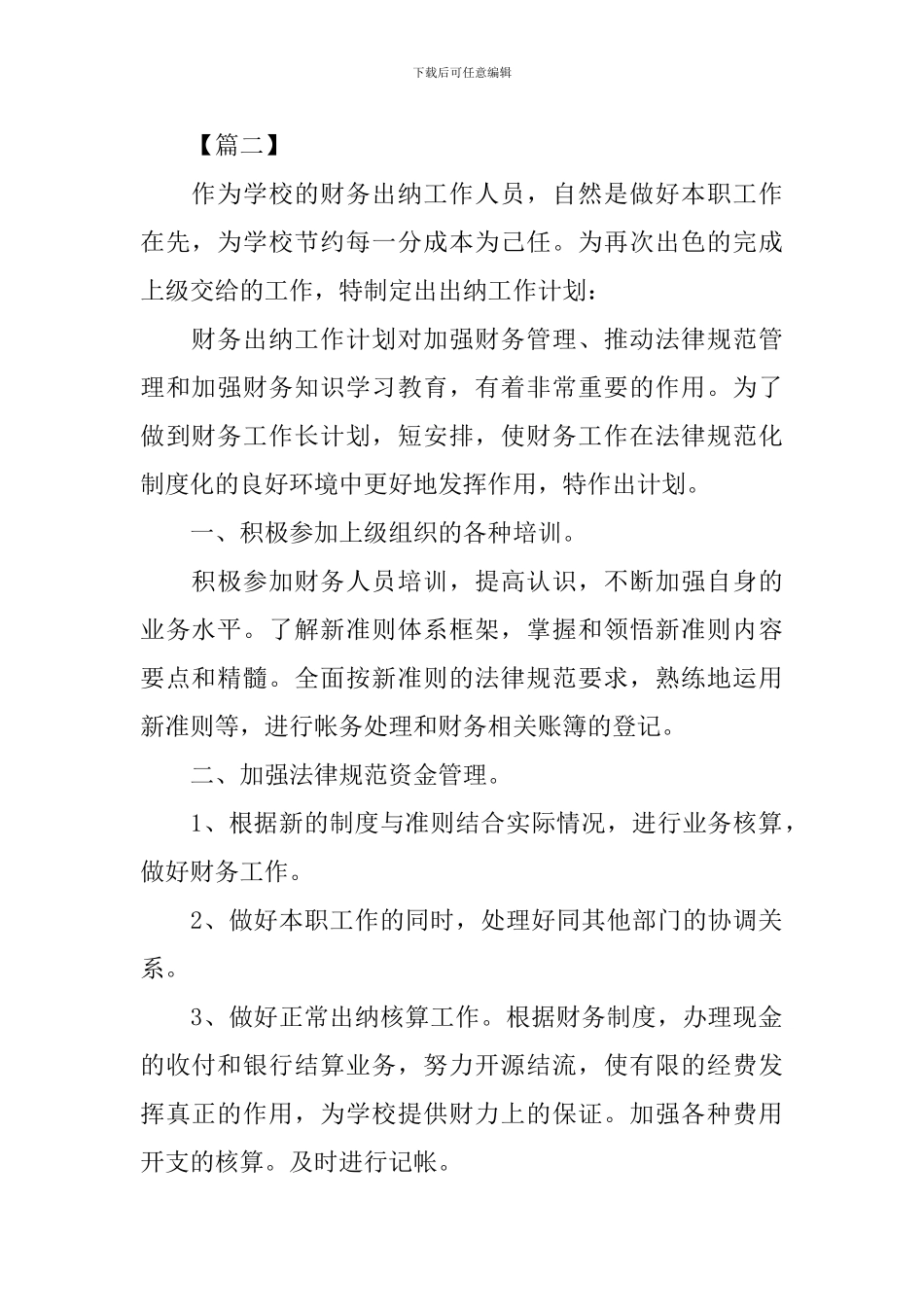 下载后可任意编辑

【篇二】

作为学校的财务出纳工作人员，自然是做好本职工作在先，为学校节约每一分成本为己任。为再次出色的完成上级交给的工作，特制定出出纳工作计划：

财务出纳工作计划对加强财务管理、推动法律规范管理和加强财务知识学习教育，有着非常重要的作用。为了做到财务工作长计划，短安排，使财务工作在法律规范化制度化的良好环境中更好地发挥作用，特作出计划。

一、积极参加上级组织的各种培训。

积极参加财务人员培训，提高认识，不断加强自身的业务水平。了解新准则体系框架，掌握和领悟新准则内容要点和精髓。全面按新准则的法律规范要求，熟练地运用新准则等，进行帐务处理和财务相关账簿的登记。

二、加强法律规范资金管理。

1、根据新的制度与准则结合实际情况，进行业务核算，做好财务工作。

2、做好本职工作的同时，处理好同其他部门的协调关系。

3、做好正常出纳核算工作。根据财务制度，办理现金的收付和银行结算业务，努力开源结流，使有限的经费发挥真正的作用，为学校提供财力上的保证。加强各种费用开支的核算。及时进行记帐。